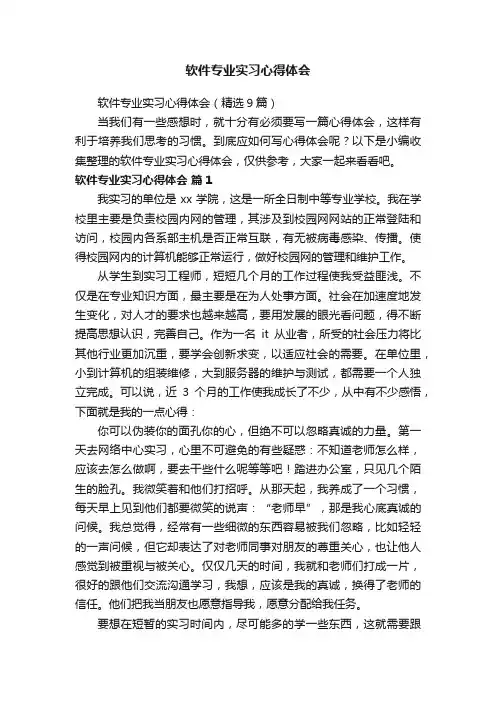 软件专业实习心得体会

软件专业实习心得体会（精选9篇）

当我们有一些感想时，就十分有必须要写一篇心得体会，这样有利于培养我们思考的习惯。到底应如何写心得体会呢？以下是小编收集整理的软件专业实习心得体会，仅供参考，大家一起来看看吧。

软件专业实习心得体会 篇1

我实习的单位是 xx 学院，这是一所全日制中等专业学校。我在学校里主要是负责校园内网的管理，其涉及到校园网网站的正常登陆和访问，校园内各系部主机是否正常互联，有无被病毒感染、传播。使得校园网内的计算机能够正常运行，做好校园网的管理和维护工作。

从学生到实习工程师，短短几个月的工作过程使我受益匪浅。不仅是在专业知识方面，最主要是在为人处事方面。社会在加速度地发生变化，对人才的要求也越来越高，要用发展的眼光看问题，得不断提高思想认识，完善自己。作为一名 it 从业者，所受的社会压力将比其他行业更加沉重，要学会创新求变，以适应社会的需要。在单位里，小到计算机的组装维修，大到服务器的维护与测试，都需要一个人独立完成。可以说，近 3 个月的工作使我成长了不少，从中有不少感悟，下面就是我的一点心得：

你可以伪装你的面孔你的心，但绝不可以忽略真诚的力量。第一天去网络中心实习，心里不可避免的有些疑惑：不知道老师怎么样，应该去怎么做啊，要去干些什么呢等等吧！踏进办公室，只见几个陌生的脸孔。我微笑着和他们打招呼。从那天起，我养成了一个习惯，每天早上见到他们都要微笑的说声：“老师早”，那是我心底真诚的问候。我总觉得，经常有一些细微的东西容易被我们忽略，比如轻轻的一声问候，但它却表达了对老师同事对朋友的尊重关心，也让他人感觉到被重视与被关心。仅仅几天的时间，我就和老师们打成一片，很好的跟他们交流沟通学习，我想，应该是我的真诚，换得了老师的信任。他们把我当朋友也愿意指导我，愿意分配给我任务。

要想在短暂的实习时间内，尽可能多的学一些东西，这就需要跟